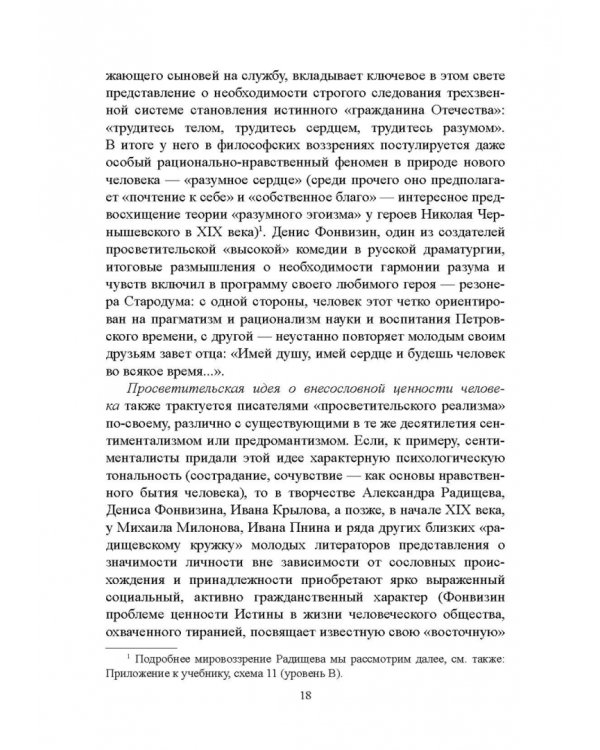 жающего сыновей на службу, вкладывает ключевое в этом свете представление о необходимости строгого следования трехзвенной системе становления истинного «гражданина Отечества»: «трудитесь телом, трудитесь сердцем, трудитесь разумом». В итоге у него в философских воззрениях постулируется даже особый рационально-нравственный феномен в природе нового человека — «разумное сердце» (среди прочего оно предполагает «почтение к себе» и «собственное благо» — интересное предвосхищение теории «разумного эгоизма» у героев Николая Чернышевского в XIX века)$^1$. Денис Фонвизин, один из создателей просветительской «высокой» комедии в русской драматургии, итоговые размышления о необходимости гармонии разума и чувств включил в программу своего любимого героя — резонера Стародума: с одной стороны, человек этот четко ориентирован на прагматизм и рационализм науки и воспитания Петровского времени, с другой — неустанно повторяет молодым своим друзьям завет отца: «Имей душу, имей сердце и будешь человек во всякое время...».

Просветительская идея о внесословной ценности человека также трактуется писателями «просветительского реализма» по-своему, различно с существующими в те же десятилетия сентиментализмом или предромантизмом. Если, к примеру, сентименталисты придали этой идее характерную психологическую тональность (сострадание, сочувствие — как основы нравственного бытия человека), то в творчестве Александра Радищева, Дениса Фонвизина, Ивана Крылова, а позже, в начале XIX века, у Михаила Милонова, Ивана Пнина и ряда других близких «радищевскому кружку» молодых литераторов представления о значимости личности вне зависимости от сословных происхождения и принадлежности приобретают ярко выраженный социальный, активно гражданственный характер (Фонвизин проблеме ценности Истины в жизни человеческого общества, охваченного тиранией, посвящает известную свою «восточную»

$^1$ Подробнее мировоззрение Радищева мы рассмотрим далее, см. также: Приложение к учебнику, схема 11 (уровень В).

18